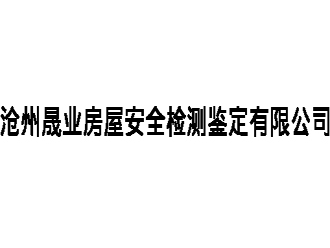 沧州晟业房屋安全检测鉴定有限公司